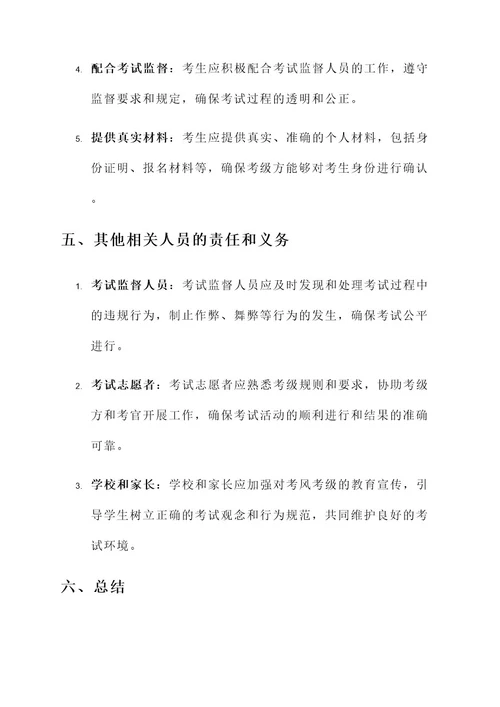 4. 配合考试监督：考生应积极配合考试监督人员的工作，遵守监督要求和规定，确保考试过程的透明和公正。

5. 提供真实材料：考生应提供真实、准确的个人材料，包括身份证明、报名材料等，确保考级方能够对考生身份进行确认。

五、其他相关人员的责任和义务

1. 考试监督人员：考试监督人员应及时发现和处理考试过程中的违规行为，制止作弊、舞弊等行为的发生，确保考试公平进行。

2. 考试志愿者：考试志愿者应熟悉考级规则和要求，协助考级方和考官开展工作，确保考试活动的顺利进行和结果的准确可靠。

3. 学校和家长：学校和家长应加强对考风考级的教育宣传，引导学生树立正确的考试观念和行为规范，共同维护良好的考试环境。

六、总结